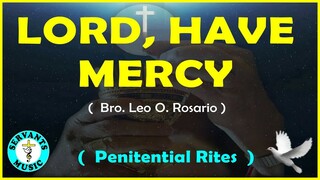 LORD, HAVE MERCY

( Bro. Leo O. Rosario )

SERVANTS MUSIC

( Penitential Rites )